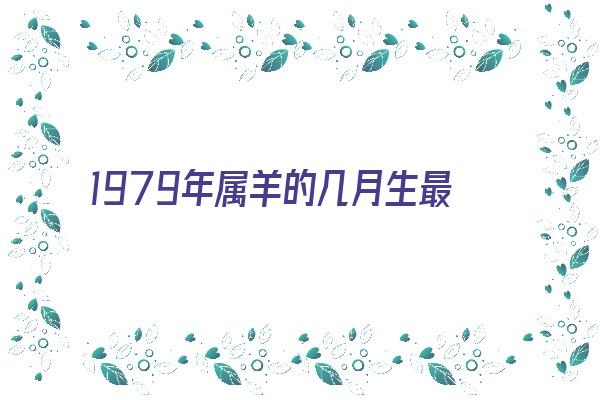 1979年属羊的几月生最